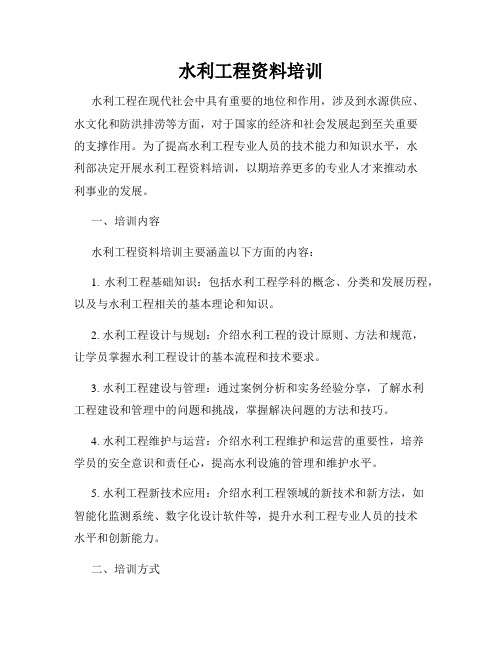 水利工程资料培训

水利工程在现代社会中具有重要的地位和作用，涉及到水源供应、水文化和防洪排涝等方面，对于国家的经济和社会发展起到至关重要的支撑作用。为了提高水利工程专业人员的技术能力和知识水平，水利部决定开展水利工程资料培训，以期培养更多的专业人才来推动水利事业的发展。

一、培训内容

水利工程资料培训主要涵盖以下方面的内容：

1. 水利工程基础知识：包括水利工程学科的概念、分类和发展历程，以及与水利工程相关的基本理论和知识。

2. 水利工程设计与规划：介绍水利工程的设计原则、方法和规范，让学员掌握水利工程设计的基本流程和技术要求。

3. 水利工程建设与管理：通过案例分析和实务经验分享，了解水利工程建设和管理中的问题和挑战，掌握解决问题的方法和技巧。

4. 水利工程维护与运营：介绍水利工程维护和运营的重要性，培养学员的安全意识和责任心，提高水利设施的管理和维护水平。

5. 水利工程新技术应用：介绍水利工程领域的新技术和新方法，如智能化监测系统、数字化设计软件等，提升水利工程专业人员的技术水平和创新能力。

二、培训方式